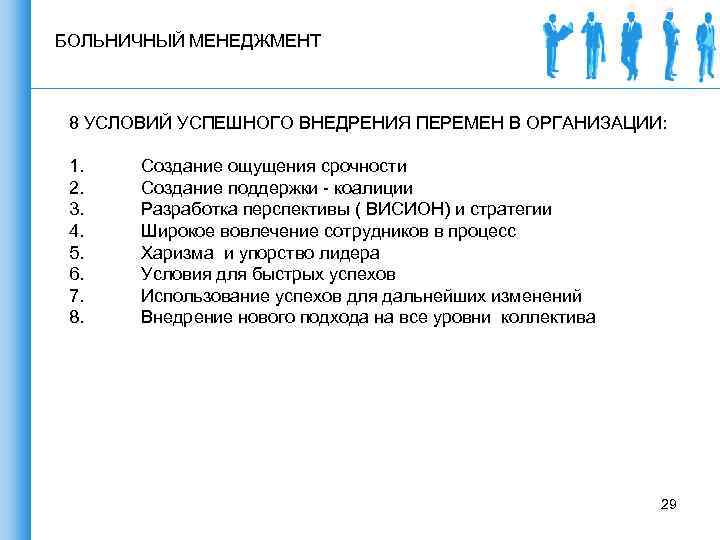 БОЛЬНИЧНЫЙ МЕНЕДЖМЕНТ

8 УСЛОВИЙ УСПЕШНОГО ВНЕДРЕНИЯ ПЕРЕМЕН В ОРГАНИЗАЦИИ:

1. Создание ощущения срочности
2. Создание поддержки - коалиции
3. Разработка перспективы ( ВИСИОН) и стратегии
4. Широкое вовлечение сотрудников в процесс
5. Харизма и упорство лидера
6. Условия для быстрых успехов
7. Использование успехов для дальнейших изменений
8. Внедрение нового подхода на все уровни коллектива

29